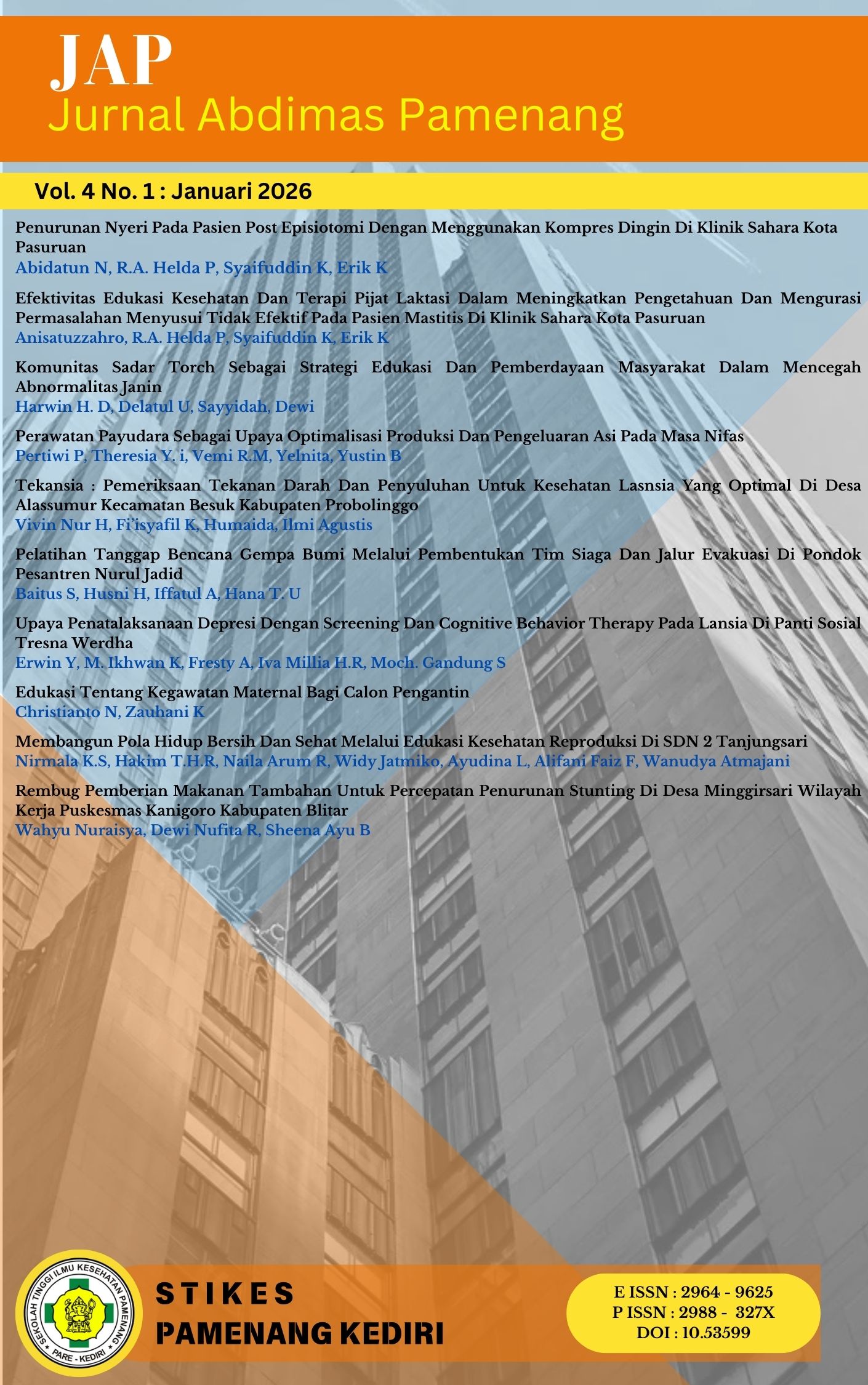 JAP
Jurnal Abdimas Pamenang

Vol. 4 No. 1 : Januari 2026

Penurunan Nyeri Pada Pasien Post Episiotomi Dengan Menggunakan Kompres Dingin Di Klinik Sahara Kota Pasuruan
Abidatun N, R.A. Helda P, Syaifuddin K, Erik K

Efektivitas Edukasi Kesehatan Dan Terapi Pijat Laktasi Dalam Meningkatkan Pengetahuan Dan Mengurasi Permasalahan Menyusui Tidak Efektif Pada Pasien Mastitis Di Klinik Sahara Kota Pasuruan
Anisatuzzahro, R.A. Helda P, Syaifuddin K, Erik K

Komunitas Sadar Torch Sebagai Strategi Edukasi Dan Pemberdayaan Masyarakat Dalam Mencegah Abnormalitas Janin
Harwin H. D, Delatul U, Sayyidah, Dewi

Perawatan Payudara Sebagai Upaya Optimalisasi Produksi Dan Pengeluaran Asi Pada Masa Nifas
Pertiwi P, Theresia Y. i, Vemi R.M, Yelnita, Yustin B

Tekansia : Pemeriksaan Tekanan Darah Dan Penyuluhan Untuk Kesehatan Lasnsia Yang Optimal Di Desa Alassumur Kecamatan Besuk Kabupaten Probolinggo
Vivin Nur H, Fi'isyafil K, Humaida, Ilmi Agustis

Pelatihan Tanggap Bencana Gempa Bumi Melalui Pembentukan Tim Siaga Dan Jalur Evakuasi Di Pondok Pesantren Nurul Jadid
Baitus S, Husni H, Iffatul A, Hana T. U

Upaya Penatalaksanaan Depresi Dengan Screening Dan Cognitive Behavior Therapy Pada Lansia Di Panti Sosial Tresna Werdha
Erwin Y, M. Ikhwan K, Fresty A, Iva Millia H.R, Moch. Gandung S

Edukasi Tentang Kegawatan Maternal Bagi Calon Pengantin
Christianto N, Zauhani K

Membangun Pola Hidup Bersih Dan Sehat Melalui Edukasi Kesehatan Reproduksi Di SDN 2 Tanjungsari
Nirmala K.S, Hakim T.H.R, Naila Arum R, Widy Jatmiko, Ayudina L, Alifani Faiz F, Wanudya Atmajani

Rembug Pemberian Makanan Tambahan Untuk Percepatan Penurunan Stunting Di Desa Minggirsari Wilayah Kerja Puskesmas Kanigoro Kabupaten Blitar
Wahyu Nuraisya, Dewi Nufita R, Sheena Ayu B

SEKOLAH TINGGI ILMU KESEHATAN PAMENANG
PARE - KEDIRI

STIKES
PAMENANG KEDIRI

E ISSN : 2964 - 9625
P ISSN : 2988 - 327X
DOI : 10.53599